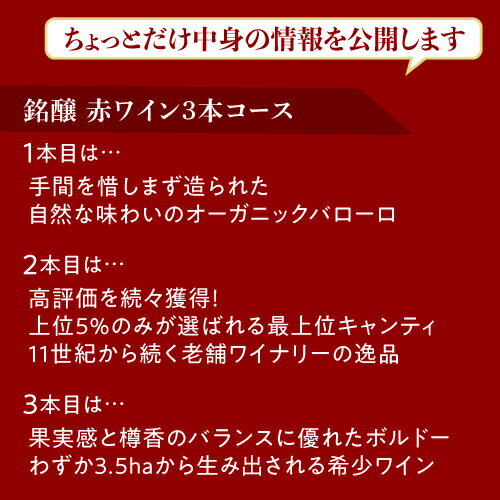 ちょっとだけ中身の情報を公開します

銘醸 赤ワイン3本コース

1本目は…

手間を惜しまず造られた
自然な味わいのオーガニックバローロ

2本目は…

高評価を続々獲得!
上位5%のみが選ばれる最上位キャンティ
11世紀から続く老舗ワイナリーの逸品

3本目は…

果実感と樽香のバランスに優れたボルドー
わずか3.5haから生み出される希少ワイン